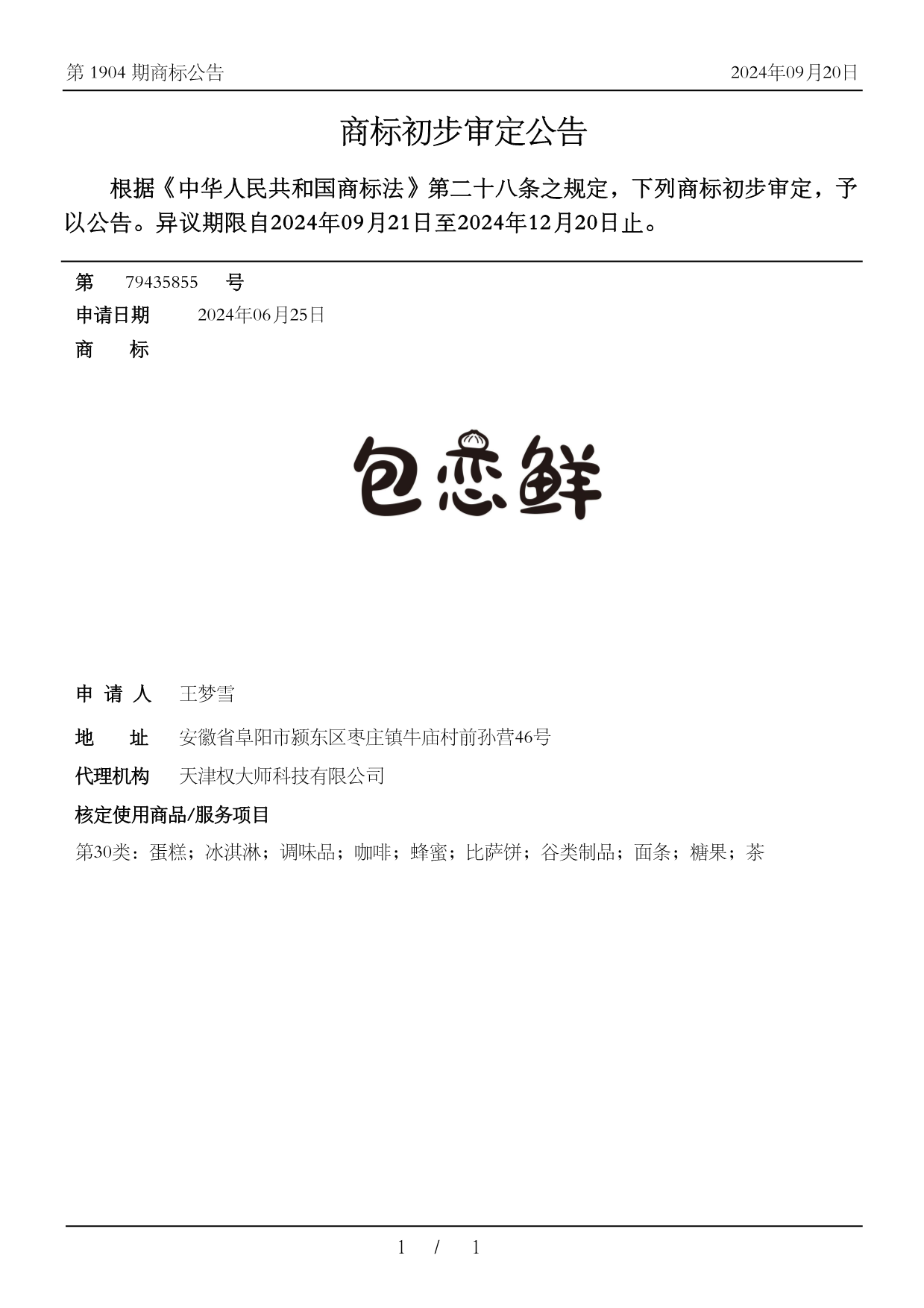 第 1904 期商标公告

2024年09月20日

商标初步审定公告

根据《中华人民共和国商标法》第二十八条之规定，下列商标初步审定，予以公告。异议期限自2024年09月21日至2024年12月20日止。

第 79435855 号

申请日期 2024年06月25日

商 标

包恋鲜

申 请 人 王梦雪

地 址 安徽省阜阳市颍东区枣庄镇牛庙村前孙营46号

代理机构 天津权大师科技有限公司

核定使用商品/服务项目

第30类：蛋糕；冰淇淋；调味品；咖啡；蜂蜜；比萨饼；谷类制品；面条；糖果；茶

1 / 1